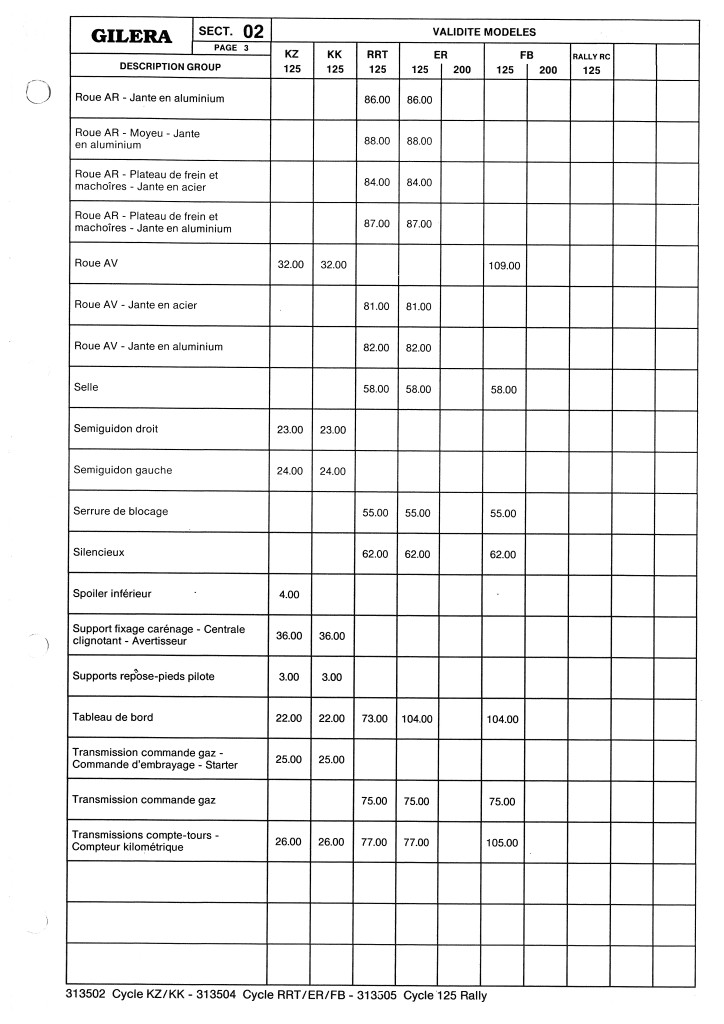 GILERA SECT. 02 PAGE 3

VALIDITE MODELES

| DESCRIPTION GROUP | KZ 125 | KK 125 | RRT 125 | ER 125 | ER 200 | FB 125 | FB 200 | RALLY RC 125 | | |
|---|---|---|---|---|---|---|---|---|---|---|
| Roue AR - Jante en aluminium | | | 86.00 | 86.00 | | | | | | |
| Roue AR - Moyeu - Jante en aluminium | | | 88.00 | 88.00 | | | | | | |
| Roue AR - Plateau de frein et machoîres - Jante en acier | | | 84.00 | 84.00 | | | | | | |
| Roue AR - Plateau de frein et machoîres - Jante en aluminium | | | 87.00 | 87.00 | | | | | | |
| Roue AV | 32.00 | 32.00 | | | | 109.00 | | | | |
| Roue AV - Jante en acier | | | 81.00 | 81.00 | | | | | | |
| Roue AV - Jante en aluminium | | | 82.00 | 82.00 | | | | | | |
| Selle | | | 58.00 | 58.00 | | 58.00 | | | | |
| Semiguidon droit | 23.00 | 23.00 | | | | | | | | |
| Semiguidon gauche | 24.00 | 24.00 | | | | | | | | |
| Serrure de blocage | | | 55.00 | 55.00 | | 55.00 | | | | |
| Silencieux | | | 62.00 | 62.00 | | 62.00 | | | | |
| Spoiler inférieur | 4.00 | | | | | | | | | |
| Support fixage carénage - Centrale clignotant - Avertisseur | 36.00 | 36.00 | | | | | | | | |
| Supports repose-pieds pilote | 3.00 | 3.00 | | | | | | | | |
| Tableau de bord | 22.00 | 22.00 | 73.00 | 104.00 | | 104.00 | | | | |
| Transmission commande gaz - Commande d'embrayage - Starter | 25.00 | 25.00 | | | | | | | | |
| Transmission commande gaz | | | 75.00 | 75.00 | | 75.00 | | | | |
| Transmissions compte-tours - Compteur kilométrique | 26.00 | 26.00 | 77.00 | 77.00 | | 105.00 | | | | |
| | | | | | | | | | | |
| | | | | | | | | | | |
| | | | | | | | | | | |

313502 Cycle KZ/KK - 313504 Cycle RRT/ER/FB - 313505 Cycle 125 Rally